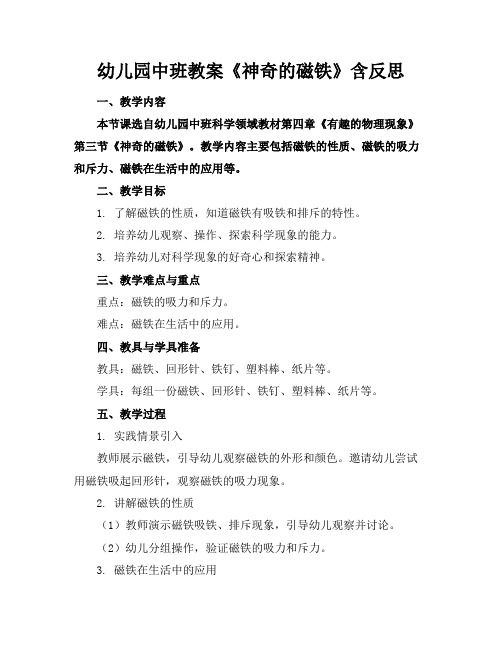 幼儿园中班教案《神奇的磁铁》含反思

一、教学内容

本节课选自幼儿园中班科学领域教材第四章《有趣的物理现象》第三节《神奇的磁铁》。教学内容主要包括磁铁的性质、磁铁的吸力和斥力、磁铁在生活中的应用等。

二、教学目标

1. 了解磁铁的性质，知道磁铁有吸铁和排斥的特性。

2. 培养幼儿观察、操作、探索科学现象的能力。

3. 培养幼儿对科学现象的好奇心和探索精神。

三、教学难点与重点

重点：磁铁的吸力和斥力。

难点：磁铁在生活中的应用。

四、教具与学具准备

教具：磁铁、回形针、铁钉、塑料棒、纸片等。

学具：每组一份磁铁、回形针、铁钉、塑料棒、纸片等。

五、教学过程

1. 实践情景引入

教师展示磁铁，引导幼儿观察磁铁的外形和颜色。邀请幼儿尝试用磁铁吸起回形针，观察磁铁的吸力现象。

2. 讲解磁铁的性质

（1）教师演示磁铁吸铁、排斥现象，引导幼儿观察并讨论。

（2）幼儿分组操作，验证磁铁的吸力和斥力。

3. 磁铁在生活中的应用